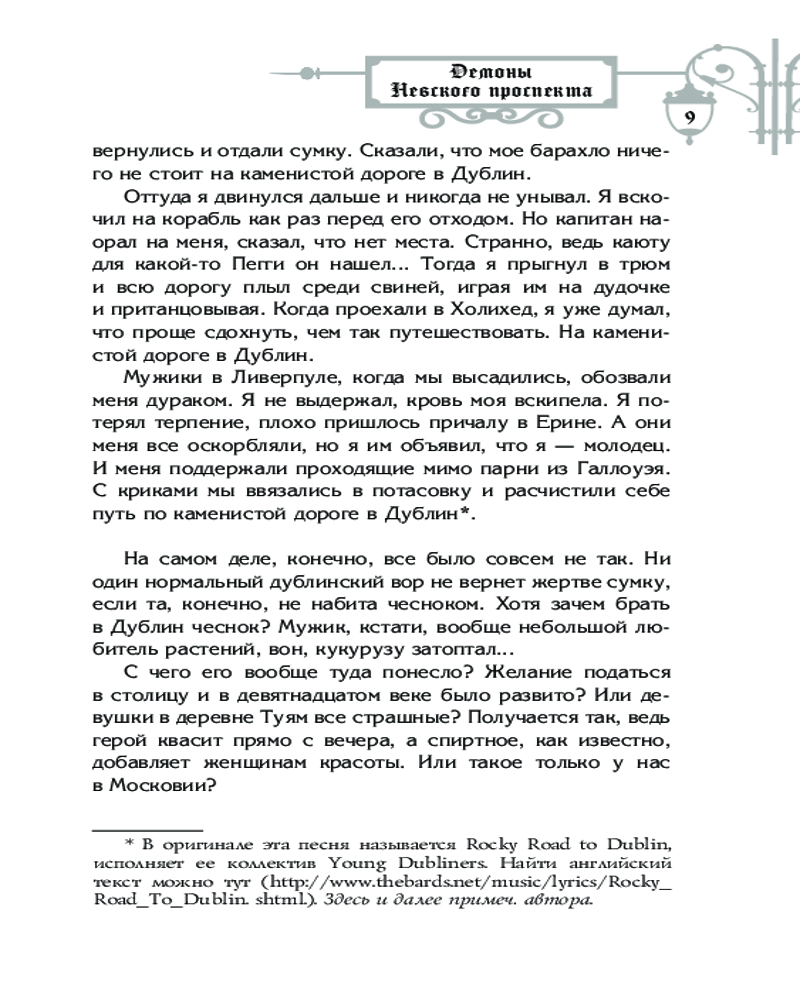 Демоны
Невского проспекта

9

вернулись и отдали сумку. Сказали, что мое барахло ничего не стоит на каменистой дороге в Дублин.

Оттуда я двинулся дальше и никогда не унывал. Я вскочил на корабль как раз перед его отходом. Но капитан наорал на меня, сказал, что нет места. Странно, ведь каюту для какой-то Пегги он нашел... Тогда я прыгнул в трюм и всю дорогу плыл среди свиней, играя им на дудочке и пританцовывая. Когда проехали в Холихед, я уже думал, что проще сдохнуть, чем так путешествовать. На каменистой дороге в Дублин.

Мужики в Ливерпуле, когда мы высадились, обозвали меня дураком. Я не выдержал, кровь моя вскипела. Я потерял терпение, плохо пришлось причалу в Ерине. А они меня все оскорбляли, но я им объявил, что я — молодец. И меня поддержали проходящие мимо парни из Галлоуэя. С криками мы ввязались в потасовку и расчистили себе путь по каменистой дороге в Дублин*.

На самом деле, конечно, все было совсем не так. Ни один нормальный дублинский вор не вернет жертве сумку, если та, конечно, не набита чесноком. Хотя зачем брать в Дублин чеснок? Мужик, кстати, вообще небольшой любитель растений, вон, кукурузу затоптал...

С чего его вообще туда понесло? Желание податься в столицу и в девятнадцатом веке было развито? Или девушки в деревне Туям все страшные? Получается так, ведь герой квасит прямо с вечера, а спиртное, как известно, добавляет женщинам красоты. Или такое только у нас в Московии?

* В оригинале эта песня называется Rocky Road to Dublin, исполняет ее коллектив Young Dubliners. Найти английский текст можно тут (http://www.thebards.net/music/lyrics/Rocky_Road_To_Dublin. shtml.). Здесь и далее примеч. автора.